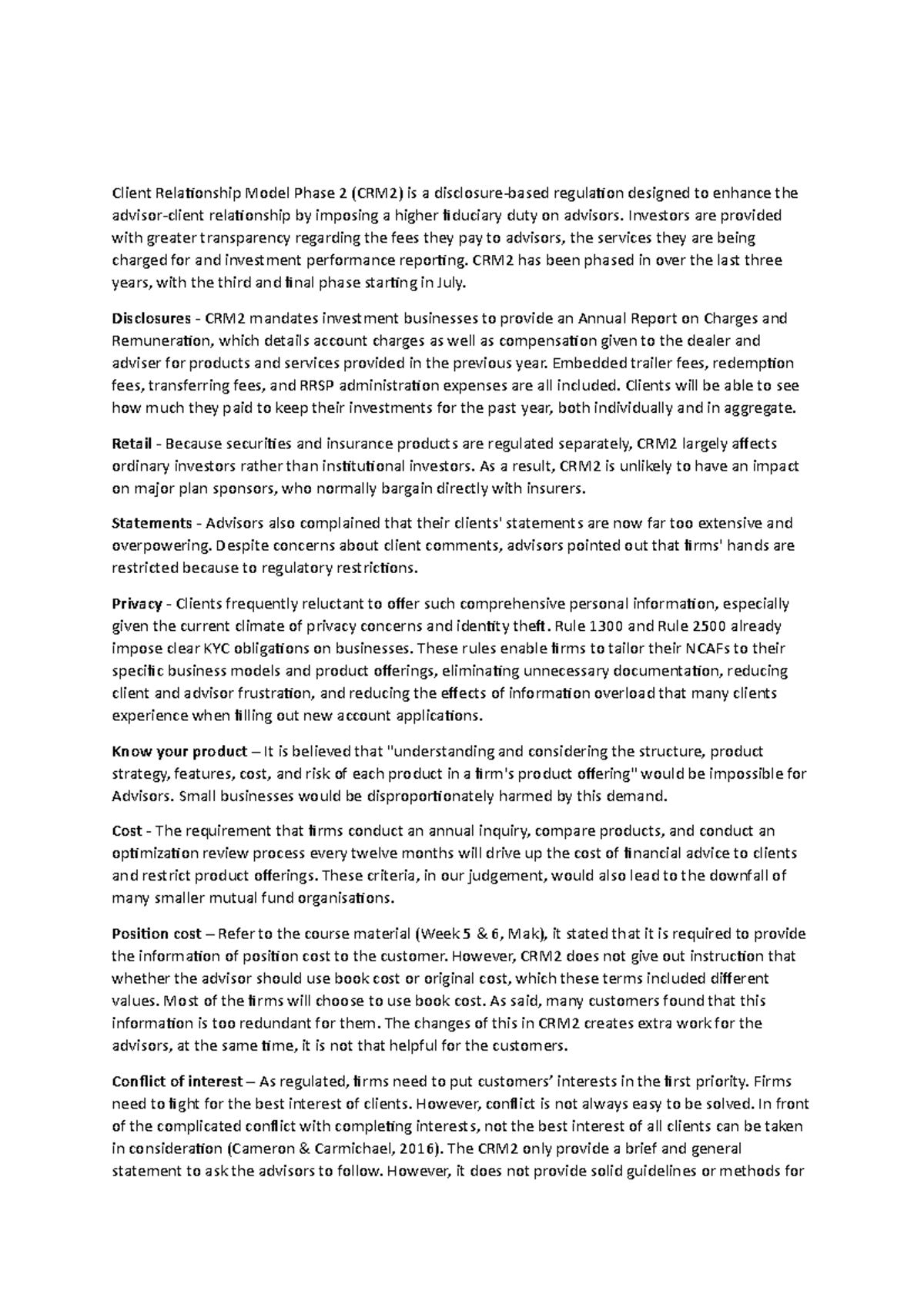 Client Relationship Model Phase 2 (CRM2) is a disclosure-based regulation designed to enhance the advisor-client relationship by imposing a higher fiduciary duty on advisors. Investors are provided with greater transparency regarding the fees they pay to advisors, the services they are being charged for and investment performance reporting. CRM2 has been phased in over the last three years, with the third and final phase starting in July.

Disclosures - CRM2 mandates investment businesses to provide an Annual Report on Charges and Remuneration, which details account charges as well as compensation given to the dealer and adviser for products and services provided in the previous year. Embedded trailer fees, redemption fees, transferring fees, and RRSP administration expenses are all included. Clients will be able to see how much they paid to keep their investments for the past year, both individually and in aggregate.

Retail - Because securities and insurance products are regulated separately, CRM2 largely affects ordinary investors rather than institutional investors. As a result, CRM2 is unlikely to have an impact on major plan sponsors, who normally bargain directly with insurers.

Statements - Advisors also complained that their clients' statements are now far too extensive and overpowering. Despite concerns about client comments, advisors pointed out that firms' hands are restricted because to regulatory restrictions.

Privacy - Clients frequently reluctant to offer such comprehensive personal information, especially given the current climate of privacy concerns and identity theft. Rule 1300 and Rule 2500 already impose clear KYC obligations on businesses. These rules enable firms to tailor their NCAFs to their specific business models and product offerings, eliminating unnecessary documentation, reducing client and advisor frustration, and reducing the effects of information overload that many clients experience when filling out new account applications.

Know your product – It is believed that "understanding and considering the structure, product strategy, features, cost, and risk of each product in a firm's product offering" would be impossible for Advisors. Small businesses would be disproportionately harmed by this demand.

Cost - The requirement that firms conduct an annual inquiry, compare products, and conduct an optimization review process every twelve months will drive up the cost of financial advice to clients and restrict product offerings. These criteria, in our judgement, would also lead to the downfall of many smaller mutual fund organisations.

Position cost – Refer to the course material (Week 5 & 6, Mak), it stated that it is required to provide the information of position cost to the customer. However, CRM2 does not give out instruction that whether the advisor should use book cost or original cost, which these terms included different values. Most of the firms will choose to use book cost. As said, many customers found that this information is too redundant for them. The changes of this in CRM2 creates extra work for the advisors, at the same time, it is not that helpful for the customers.

Conflict of interest – As regulated, firms need to put customers' interests in the first priority. Firms need to fight for the best interest of clients. However, conflict is not always easy to be solved. In front of the complicated conflict with completing interests, not the best interest of all clients can be taken in consideration (Cameron & Carmichael, 2016). The CRM2 only provide a brief and general statement to ask the advisors to follow. However, it does not provide solid guidelines or methods for